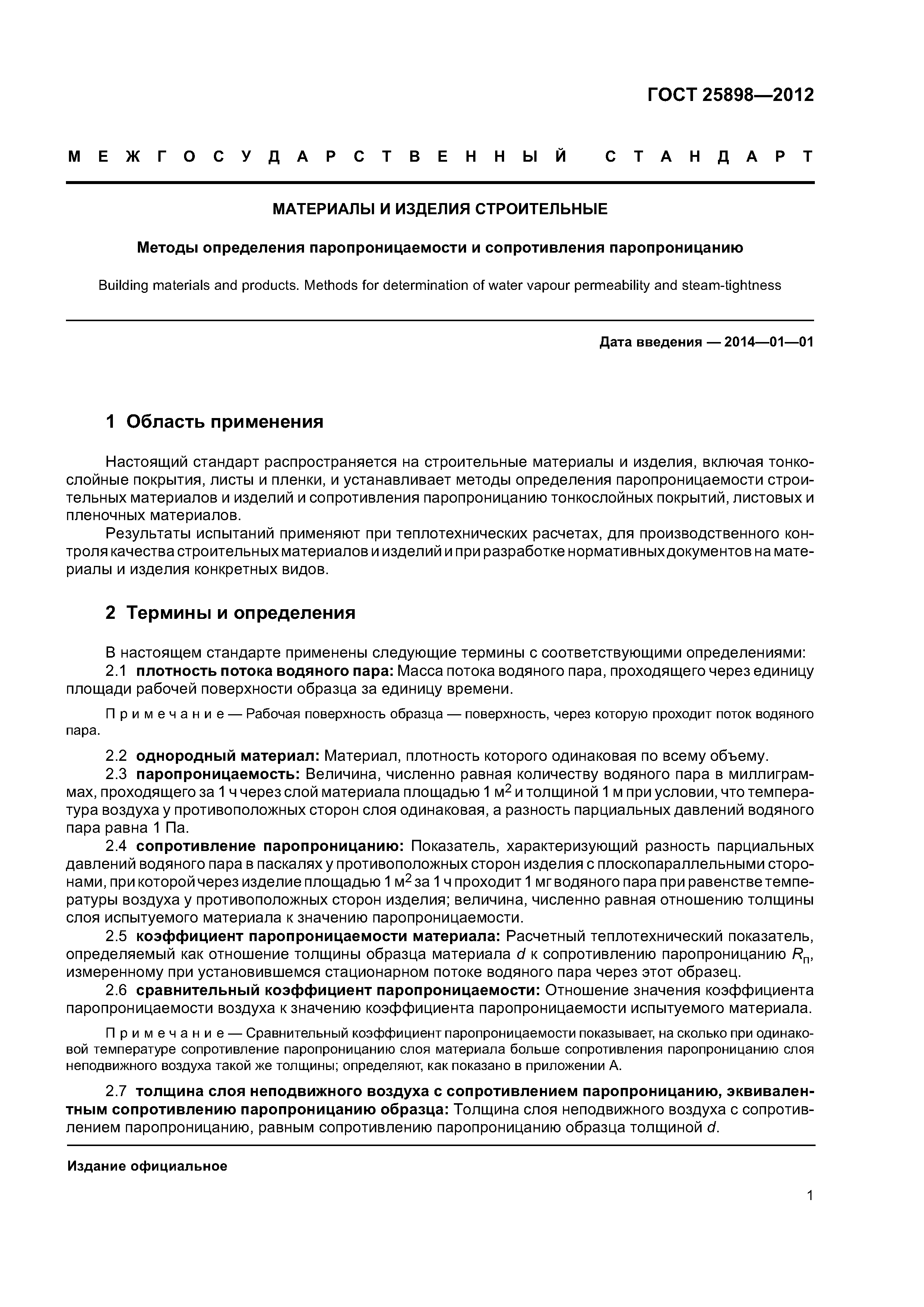 ГОСТ 25898—2012

МЕЖГОСУДАРСТВЕННЫЙ СТАНДАРТ

МАТЕРИАЛЫ И ИЗДЕЛИЯ СТРОИТЕЛЬНЫЕ

Методы определения паропроницаемости и сопротивления паропроницанию

Building materials and products. Methods for determination of water vapour permeability and steam-tightness

Дата введения — 2014—01—01

1 Область применения

Настоящий стандарт распространяется на строительные материалы и изделия, включая тонкослойные покрытия, листы и пленки, и устанавливает методы определения паропроницаемости строительных материалов и изделий и сопротивления паропроницанию тонкослойных покрытий, листовых и пленочных материалов.

Результаты испытаний применяют при теплотехнических расчетах, для производственного контроля качества строительных материалов и изделий и при разработке нормативных документов на материалы и изделия конкретных видов.

2 Термины и определения

В настоящем стандарте применены следующие термины с соответствующими определениями:

2.1 плотность потока водяного пара: Масса потока водяного пара, проходящего через единицу площади рабочей поверхности образца за единицу времени.

Примечание — Рабочая поверхность образца — поверхность, через которую проходит поток водяного пара.

2.2 однородный материал: Материал, плотность которого одинаковая по всему объему.

2.3 паропроницаемость: Величина, численно равная количеству водяного пара в миллиграммах, проходящего за 1 ч через слой материала площадью 1 м$^2$ и толщиной 1 м при условии, что температура воздуха у противоположных сторон слоя одинаковая, а разность парциальных давлений водяного пара равна 1 Па.

2.4 сопротивление паропроницанию: Показатель, характеризующий разность парциальных давлений водяного пара в паскалях у противоположных сторон изделия с плоскопараллельными сторонами, при которой через изделие площадью 1 м$^2$ за 1 ч проходит 1 мг водяного пара при равенстве температуры воздуха у противоположных сторон изделия; величина, численно равная отношению толщины слоя испытуемого материала к значению паропроницаемости.

2.5 коэффициент паропроницаемости материала: Расчетный теплотехнический показатель, определяемый как отношение толщины образца материала $d$ к сопротивлению паропроницанию $R_п$, измеренному при установившемся стационарном потоке водяного пара через этот образец.

2.6 сравнительный коэффициент паропроницаемости: Отношение значения коэффициента паропроницаемости воздуха к значению коэффициента паропроницаемости испытуемого материала.

Примечание — Сравнительный коэффициент паропроницаемости показывает, на сколько при одинаковой температуре сопротивление паропроницанию слоя материала больше сопротивления паропроницанию слоя неподвижного воздуха такой же толщины; определяют, как показано в приложении А.

2.7 толщина слоя неподвижного воздуха с сопротивлением паропроницанию, эквивалентным сопротивлению паропроницанию образца: Толщина слоя неподвижного воздуха с сопротивлением паропроницанию, равным сопротивлению паропроницанию образца толщиной $d$.

Издание официальное

1